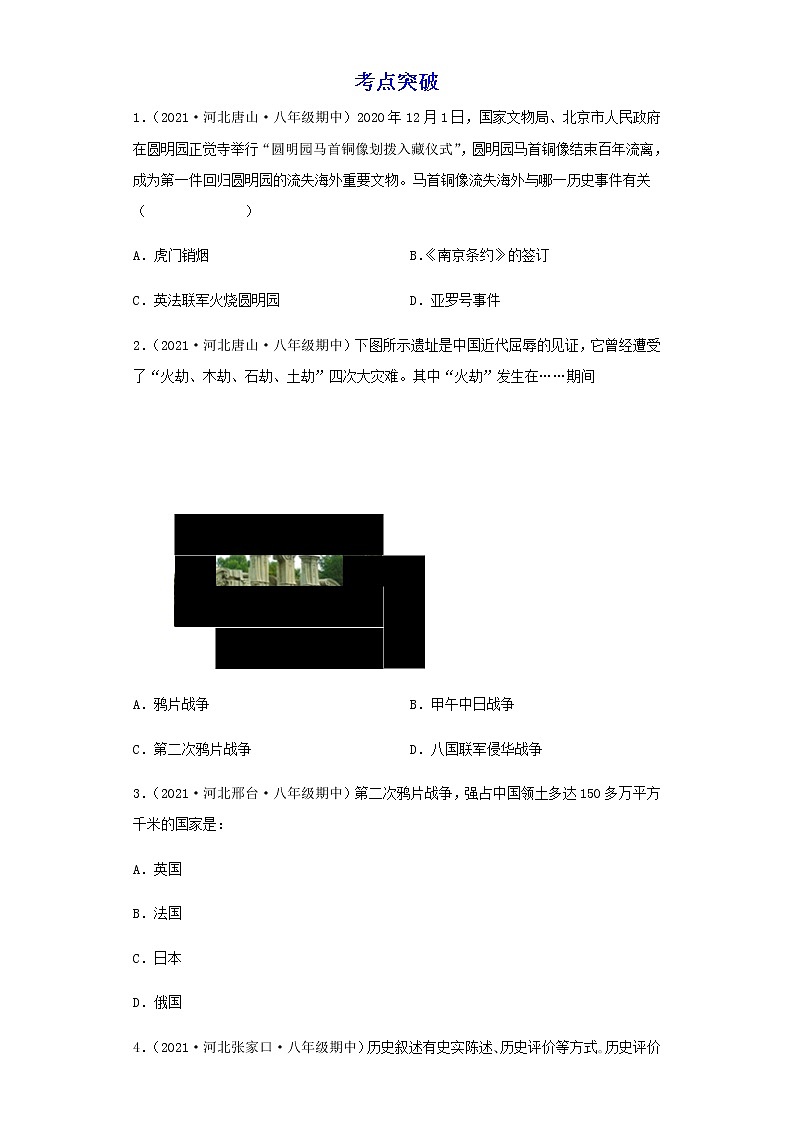 考点突破

1.（2021·河北唐山·八年级期中）2020年12月1日，国家文物局、北京市人民政府在圆明园正觉寺举行“圆明园马首铜像划拨入藏仪式”，圆明园马首铜像结束百年流离，成为第一件回归圆明园的流失海外重要文物。马首铜像流失海外与哪一历史事件有关（　　）

A．虎门销烟

B．《南京条约》的签订

C．英法联军火烧圆明园

D．亚罗号事件

2.（2021·河北唐山·八年级期中）下图所示遗址是中国近代屈辱的见证，它曾经遭受了“火劫、木劫、石劫、土劫”四次大灾难。其中“火劫”发生在……期间

A．鸦片战争

B．甲午中日战争

C．第二次鸦片战争

D．八国联军侵华战争

3.（2021·河北邢台·八年级期中）第二次鸦片战争，强占中国领土多达150多万平方千米的国家是：

A．英国

B．法国

C．日本

D．俄国

4.（2021·河北张家口·八年级期中）历史叙述有史实陈述、历史评价等方式。历史评价